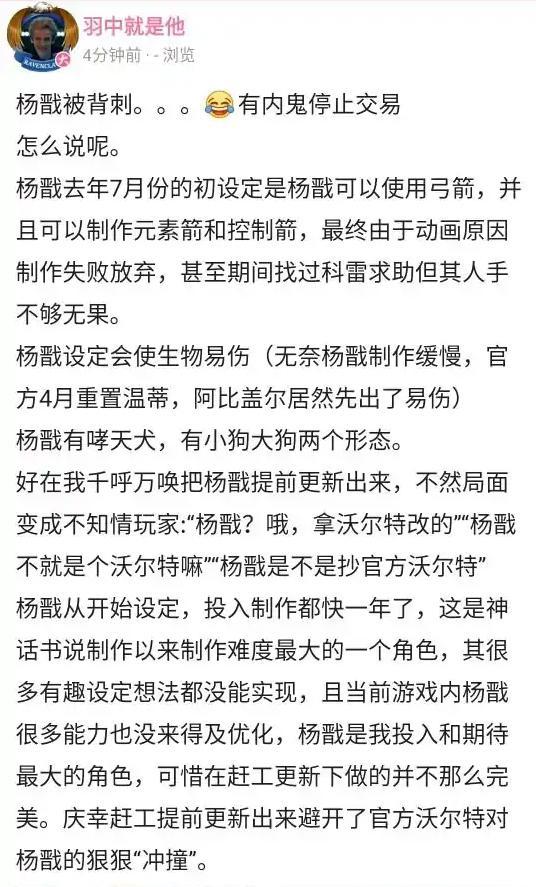 羽中就是他
4分钟前 · - 浏览

杨戬被背刺。。。😂有内鬼停止交易
怎么说呢。
杨戬去年7月份的初设定是杨戬可以使用弓箭，并且可以制作元素箭和控制箭，最终由于动画原因制作失败放弃，甚至期间找过科雷求助但其人手不够无果。
杨戬设定会使生物易伤（无奈杨戬制作缓慢，官方4月重置温蒂，阿比盖尔居然先出了易伤）
杨戬有哮天犬，有小狗大狗两个形态。
好在我千呼万唤把杨戬提前更新出来，不然局面变成不知情玩家:“杨戬？哦，拿沃尔特改的”“杨戬不就是个沃尔特嘛”“杨戬是不是抄官方沃尔特”
杨戬从开始设定，投入制作都快一年了，这是神话书说制作以来制作难度最大的一个角色，其很多有趣设定想法都没能实现，且当前游戏内杨戬很多能力也没来得及优化，杨戬是我投入和期待最大的角色，可惜在赶工更新下做的并不那么完美。庆幸赶工提前更新出来避开了官方沃尔特对杨戬的狠狠“冲撞”。